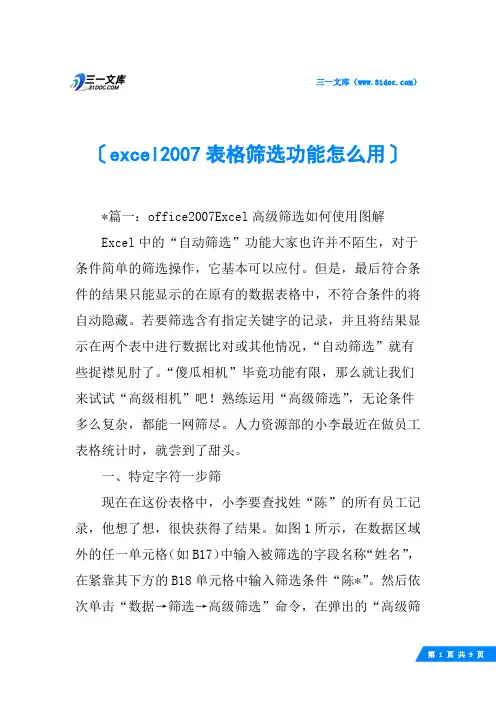 三一文库
31DOC.COM

三一文库（www.31doc.com）

〔excel2007 表格筛选功能怎么用〕

*篇一：office2007Excel 高级筛选如何使用图解

Excel 中的“自动筛选”功能大家也许并不陌生，对于条件简单的筛选操作，它基本可以应付。但是，最后符合条件的结果只能显示的在原有的数据表格中，不符合条件的将自动隐藏。若要筛选含有指定关键字的记录，并且将结果显示在两个表中进行数据比对或其他情况，“自动筛选”就有些捉襟见肘了。“傻瓜相机”毕竟功能有限，那么就让我们来试试“高级相机”吧！熟练运用“高级筛选”，无论条件多么复杂，都能一网筛尽。人力资源部的小李最近在做员工表格统计时，就尝到了甜头。

一、特定字符一步筛

现在在这份表格中，小李要查找姓“陈”的所有员工记录，他想了想，很快获得了结果。如图 1 所示，在数据区域外的任一单元格（如 B17）中输入被筛选的字段名称“姓名”，在紧靠其下方的 B18 单元格中输入筛选条件“陈*”。然后依次单击“数据→筛选→高级筛选”命令，在弹出的“高级筛

第 1 页 共 9 页